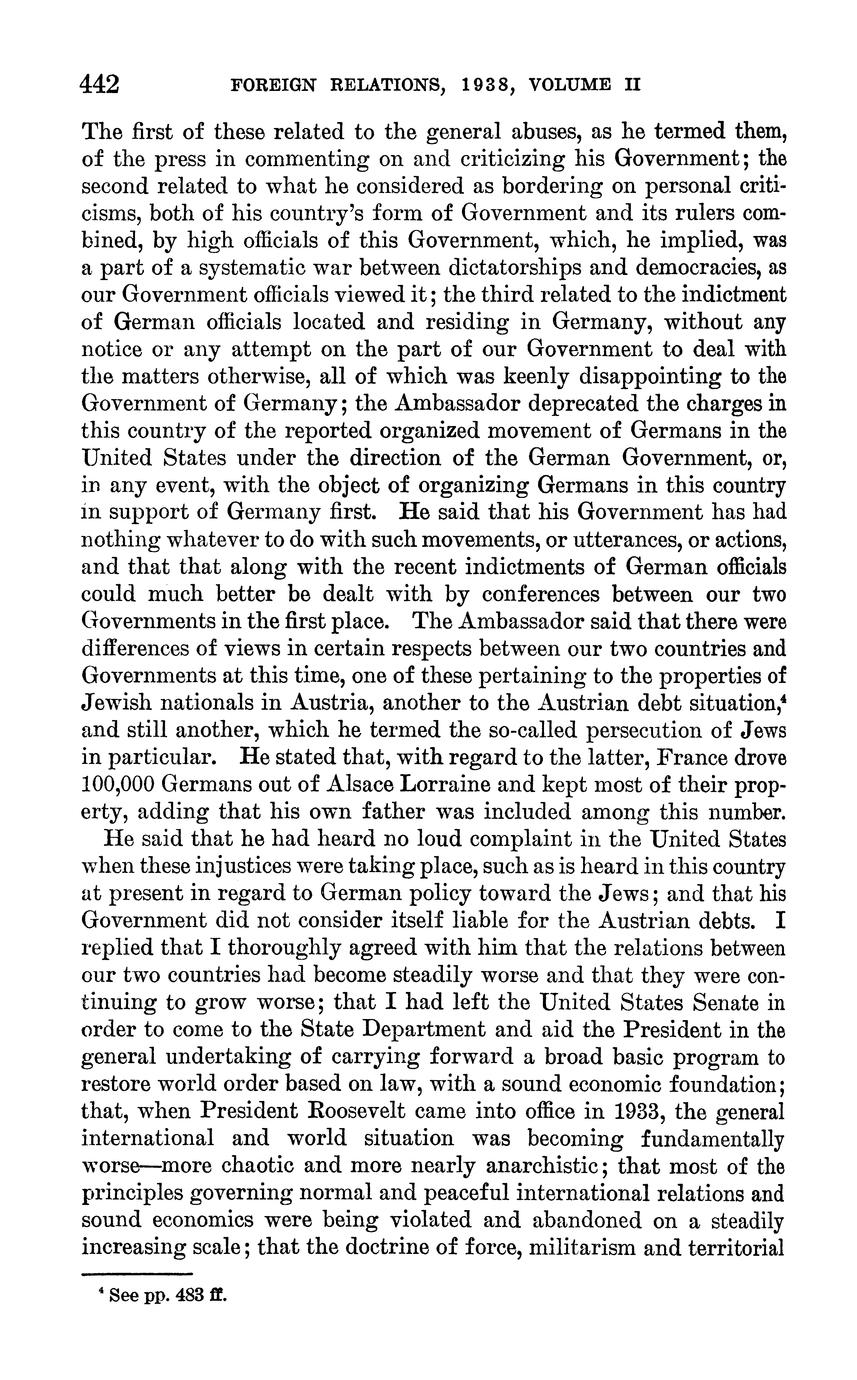 442 FOREIGN RELATIONS, 1938, VOLUME II

The first of these related to the general abuses, as he termed them, of the press in commenting on and criticizing his Government; the second related to what he considered as bordering on personal criticisms, both of his country's form of Government and its rulers combined, by high officials of this Government, which, he implied, was a part of a systematic war between dictatorships and democracies, as our Government officials viewed it; the third related to the indictment of German officials located and residing in Germany, without any notice or any attempt on the part of our Government to deal with the matters otherwise, all of which was keenly disappointing to the Government of Germany; the Ambassador deprecated the charges in this country of the reported organized movement of Germans in the United States under the direction of the German Government, or, in any event, with the object of organizing Germans in this country in support of Germany first. He said that his Government has had nothing whatever to do with such movements, or utterances, or actions, and that that along with the recent indictments of German officials could much better be dealt with by conferences between our two Governments in the first place. The Ambassador said that there were differences of views in certain respects between our two countries and Governments at this time, one of these pertaining to the properties of Jewish nationals in Austria, another to the Austrian debt situation,$^4$ and still another, which he termed the so-called persecution of Jews in particular. He stated that, with regard to the latter, France drove 100,000 Germans out of Alsace Lorraine and kept most of their property, adding that his own father was included among this number.

He said that he had heard no loud complaint in the United States when these injustices were taking place, such as is heard in this country at present in regard to German policy toward the Jews; and that his Government did not consider itself liable for the Austrian debts. I replied that I thoroughly agreed with him that the relations between our two countries had become steadily worse and that they were continuing to grow worse; that I had left the United States Senate in order to come to the State Department and aid the President in the general undertaking of carrying forward a broad basic program to restore world order based on law, with a sound economic foundation; that, when President Roosevelt came into office in 1933, the general international and world situation was becoming fundamentally worse—more chaotic and more nearly anarchistic; that most of the principles governing normal and peaceful international relations and sound economics were being violated and abandoned on a steadily increasing scale; that the doctrine of force, militarism and territorial

$^4$ See pp. 483 ff.